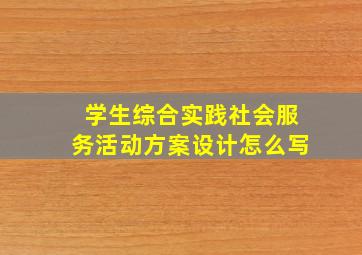 学生综合实践社会服务活动方案设计怎么写